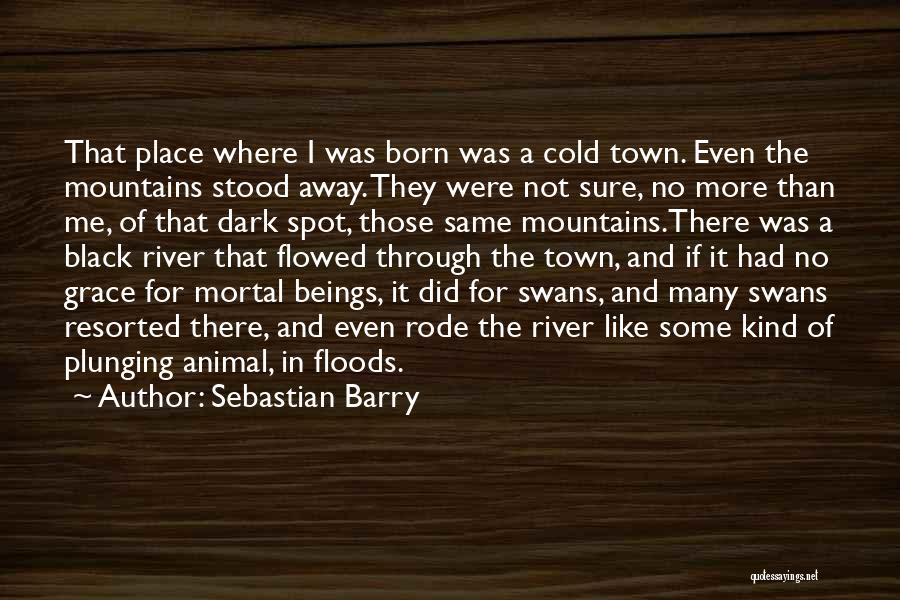 That place where I was born was a cold town. Even the mountains stood away. They were not sure, no more than me, of that dark spot, those same mountains. There was a black river that flowed through the town, and if it had no grace for mortal beings, it did for swans, and many swans resorted there, and even rode the river like some kind of plunging animal, in floods.
~ Author: Sebastian Barry

quotessayings.net